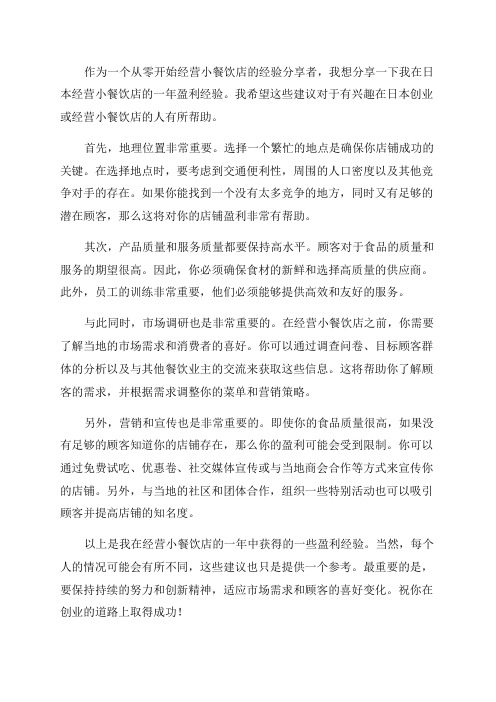 作为一个从零开始经营小餐饮店的经验分享者，我想分享一下我在日本经营小餐饮店的一年盈利经验。我希望这些建议对于有兴趣在日本创业或经营小餐饮店的人有所帮助。

首先，地理位置非常重要。选择一个繁忙的地点是确保你店铺成功的关键。在选择地点时，要考虑到交通便利性，周围的人口密度以及其他竞争对手的存在。如果你能找到一个没有太多竞争的地方，同时又有足够的潜在顾客，那么这将对你的店铺盈利非常有帮助。

其次，产品质量和服务质量都要保持高水平。顾客对于食品的质量和服务的期望很高。因此，你必须确保食材的新鲜和选择高质量的供应商。此外，员工的训练非常重要，他们必须能够提供高效和友好的服务。

与此同时，市场调研也是非常重要的。在经营小餐饮店之前，你需要了解当地的市场需求和消费者的喜好。你可以通过调查问卷、目标顾客群体的分析以及与其他餐饮业主的交流来获取这些信息。这将帮助你了解顾客的需求，并根据需求调整你的菜单和营销策略。

另外，营销和宣传也是非常重要的。即使你的食品质量很高，如果没有足够的顾客知道你的店铺存在，那么你的盈利可能会受到限制。你可以通过免费试吃、优惠卷、社交媒体宣传或与当地商会合作等方式来宣传你的店铺。另外，与当地的社区和团体合作，组织一些特别活动也可以吸引顾客并提高店铺的知名度。

以上是我在经营小餐饮店的一年中获得的一些盈利经验。当然，每个人的情况可能会有所不同，这些建议也只是提供一个参考。最重要的是，要保持持续的努力和创新精神，适应市场需求和顾客的喜好变化。祝你在创业的道路上取得成功！